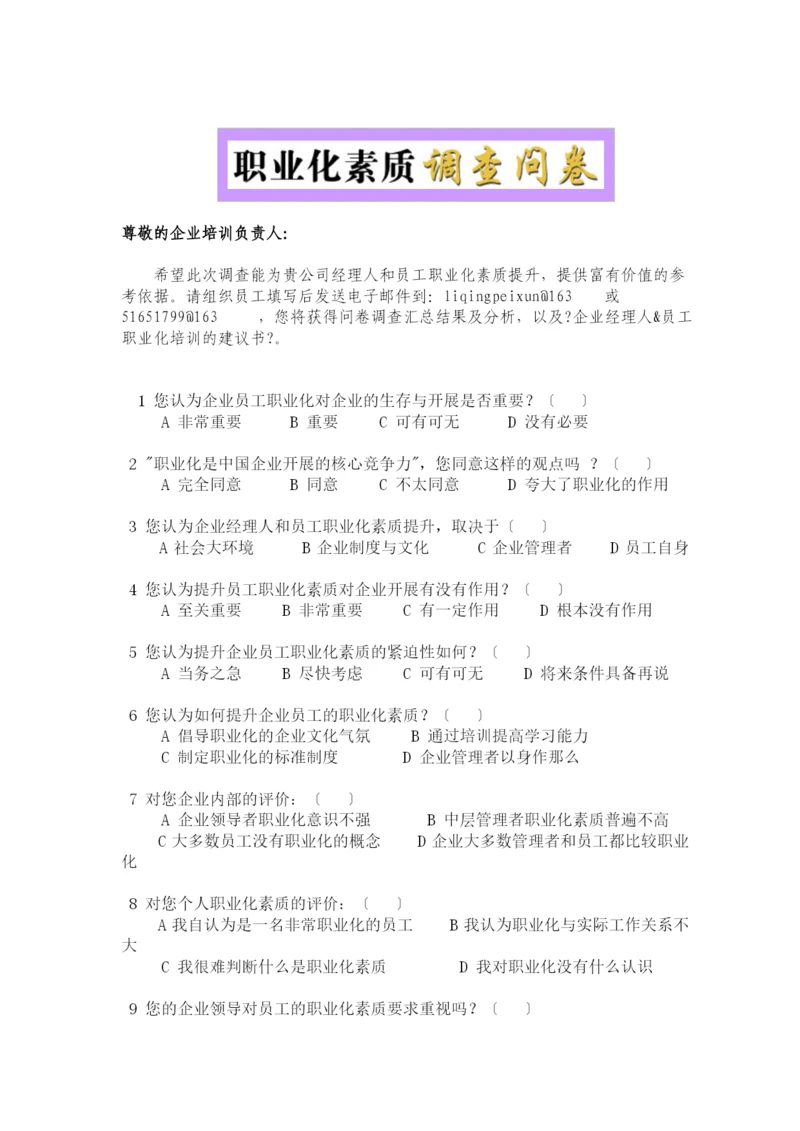 职业化素质调查问卷

尊敬的企业培训负责人:

希望此次调查能为贵公司经理人和员工职业化素质提升，提供富有价值的参考依据。请组织员工填写后发送电子邮件到: liqingpeixun@163 或 51651799@163 ，您将获得问卷调查汇总结果及分析，以及?企业经理人&员工职业化培训的建议书?。

1 您认为企业员工职业化对企业的生存与开展是否重要？〔 〕
A 非常重要 B 重要 C 可有可无 D 没有必要

2 "职业化是中国企业开展的核心竞争力"，您同意这样的观点吗 ？〔 〕
A 完全同意 B 同意 C 不太同意 D 夸大了职业化的作用

3 您认为企业经理人和员工职业化素质提升，取决于〔 〕
A 社会大环境 B 企业制度与文化 C 企业管理者 D 员工自身

4 您认为提升员工职业化素质对企业开展有没有作用？〔 〕
A 至关重要 B 非常重要 C 有一定作用 D 根本没有作用

5 您认为提升企业员工职业化素质的紧迫性如何？〔 〕
A 当务之急 B 尽快考虑 C 可有可无 D 将来条件具备再说

6 您认为如何提升企业员工的职业化素质？〔 〕
A 倡导职业化的企业文化气氛 B 通过培训提高学习能力
C 制定职业化的标准制度 D 企业管理者以身作那么

7 对您企业内部的评价：〔 〕
A 企业领导者职业化意识不强 B 中层管理者职业化素质普遍不高
C 大多数员工没有职业化的概念 D 企业大多数管理者和员工都比较职业化

8 对您个人职业化素质的评价：〔 〕
A 我自认为是一名非常职业化的员工 B 我认为职业化与实际工作关系不大
C 我很难判断什么是职业化素质 D 我对职业化没有什么认识

9 您的企业领导对员工的职业化素质要求重视吗？〔 〕